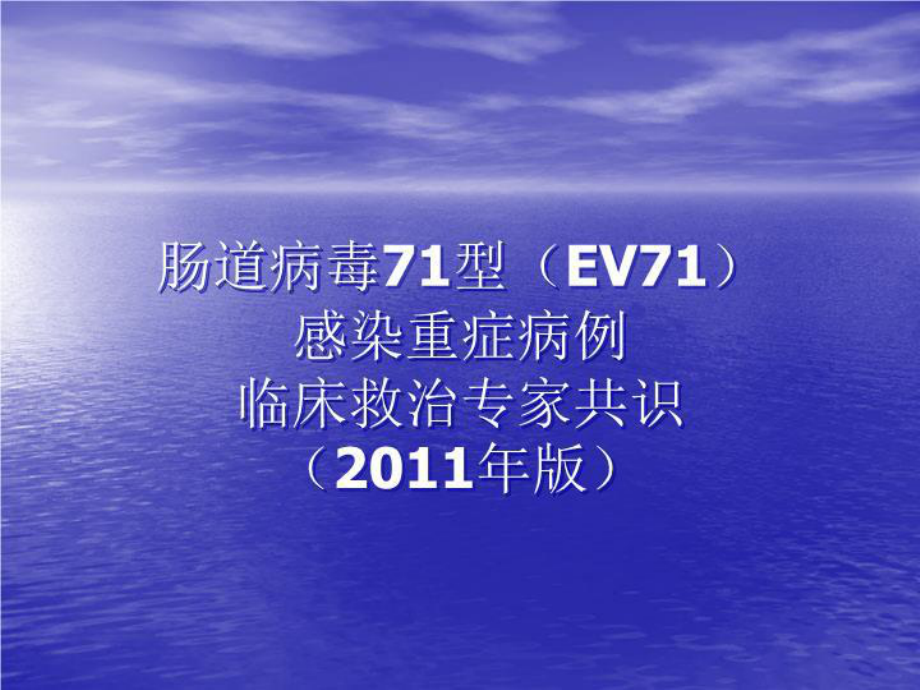 肠道病毒71型（EV71）
感染重症病例
临床救治专家共识
（2011年版）